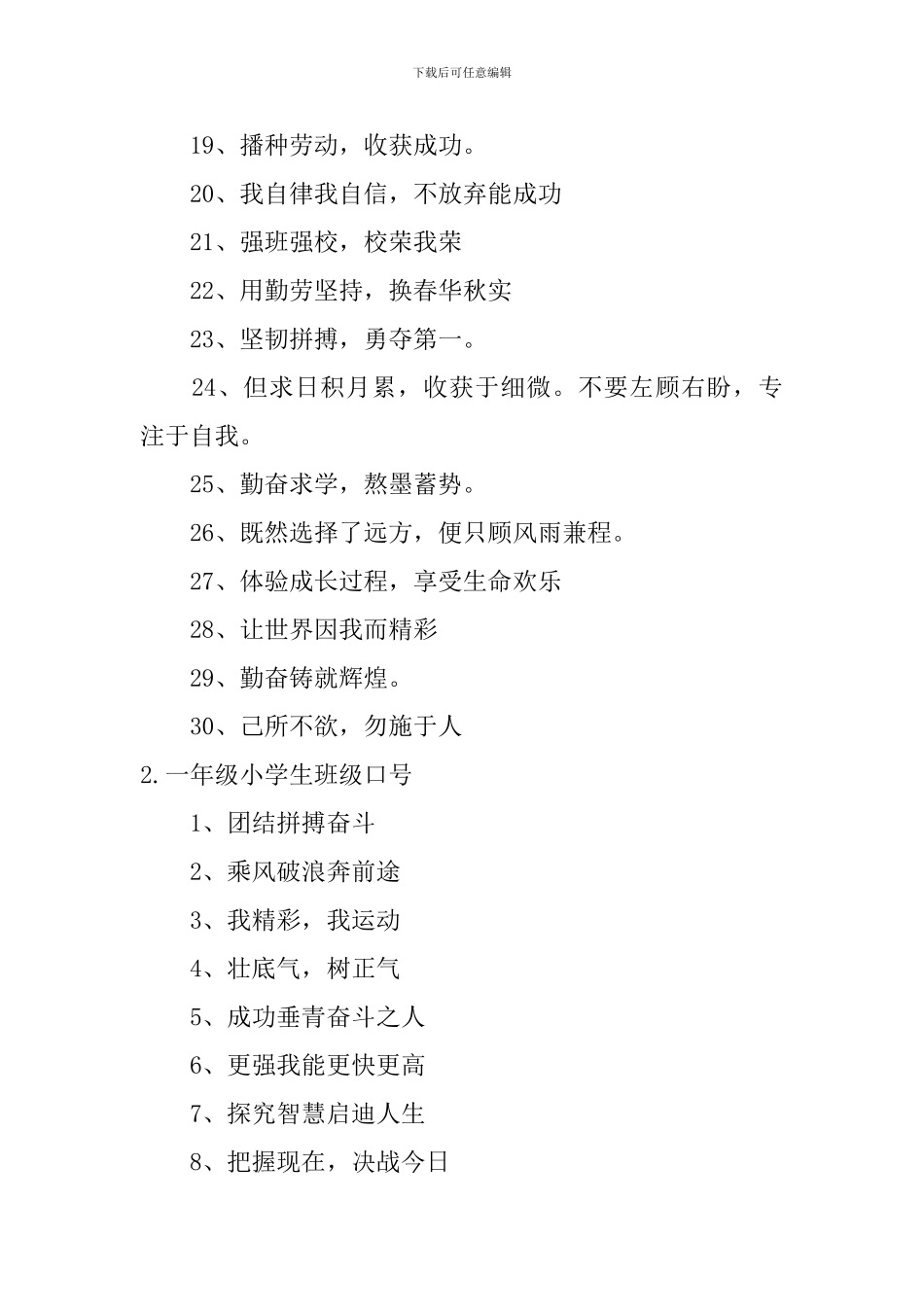 下载后可任意编辑

19、播种劳动，收获成功。

20、我自律我自信，不放弃能成功

21、强班强校，校荣我荣

22、用勤劳坚持，换春华秋实

23、坚韧拼搏，勇夺第一。

24、但求日积月累，收获于细微。不要左顾右盼，专注于自我。

25、勤奋求学，熬墨蓄势。

26、既然选择了远方，便只顾风雨兼程。

27、体验成长过程，享受生命欢乐

28、让世界因我而精彩

29、勤奋铸就辉煌。

30、己所不欲，勿施于人

2.一年级小学生班级口号

1、团结拼搏奋斗

2、乘风破浪奔前途

3、我精彩，我运动

4、壮底气，树正气

5、成功垂青奋斗之人

6、更强我能更快更高

7、探究智慧启迪人生

8、把握现在，决战今日